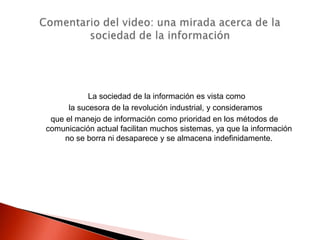 Comentario del video: una mirada acerca de la sociedad de la información

La sociedad de la información es vista como la sucesora de la revolución industrial, y consideramos que el manejo de información como prioridad en los métodos de comunicación actual facilitan muchos sistemas, ya que la información no se borra ni desaparece y se almacena indefinidamente.